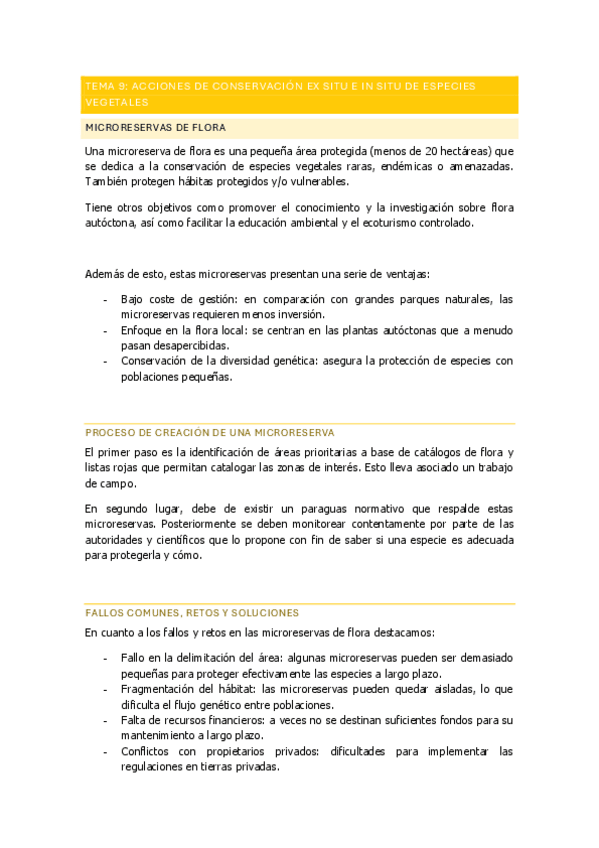 TEMA 9: ACCIONES DE CONSERVACIÓN EX SITU E IN SITU DE ESPECIES VEGETALES

MICRORESERVAS DE FLORA

Una microreserva de flora es una pequeña área protegida (menos de 20 hectáreas) que se dedica a la conservación de especies vegetales raras, endémicas o amenazadas. También protegen hábitas protegidos y/o vulnerables.

Tiene otros objetivos como promover el conocimiento y la investigación sobre flora autóctona, así como facilitar la educación ambiental y el ecoturismo controlado.

Además de esto, estas microreservas presentan una serie de ventajas:

- Bajo coste de gestión: en comparación con grandes parques naturales, las microreservas requieren menos inversión.
- Enfoque en la flora local: se centran en las plantas autóctonas que a menudo pasan desapercibidas.
- Conservación de la diversidad genética: asegura la protección de especies con poblaciones pequeñas.

PROCESO DE CREACIÓN DE UNA MICRORESERVA

El primer paso es la identificación de áreas prioritarias a base de catálogos de flora y listas rojas que permitan catalogar las zonas de interés. Esto lleva asociado un trabajo de campo.

En segundo lugar, debe de existir un paraguas normativo que respalde estas microreservas. Posteriormente se deben monitorear contentamente por parte de las autoridades y científicos que lo propone con fin de saber si una especie es adecuada para protegerla y cómo.

FALLOS COMUNES, RETOS Y SOLUCIONES

En cuanto a los fallos y retos en las microreservas de flora destacamos:

- Fallo en la delimitación del área: algunas microreservas pueden ser demasiado pequeñas para proteger efectivamente las especies a largo plazo.
- Fragmentación del hábitat: las microreservas pueden quedar aisladas, lo que dificulta el flujo genético entre poblaciones.
- Falta de recursos financieros: a veces no se destinan suficientes fondos para su mantenimiento a largo plazo.
- Conflictos con propietarios privados: dificultades para implementar las regulaciones en tierras privadas.